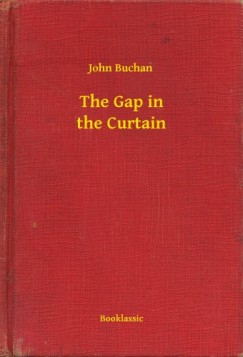 John Buchan

The Gap in the Curtain

Booklassic